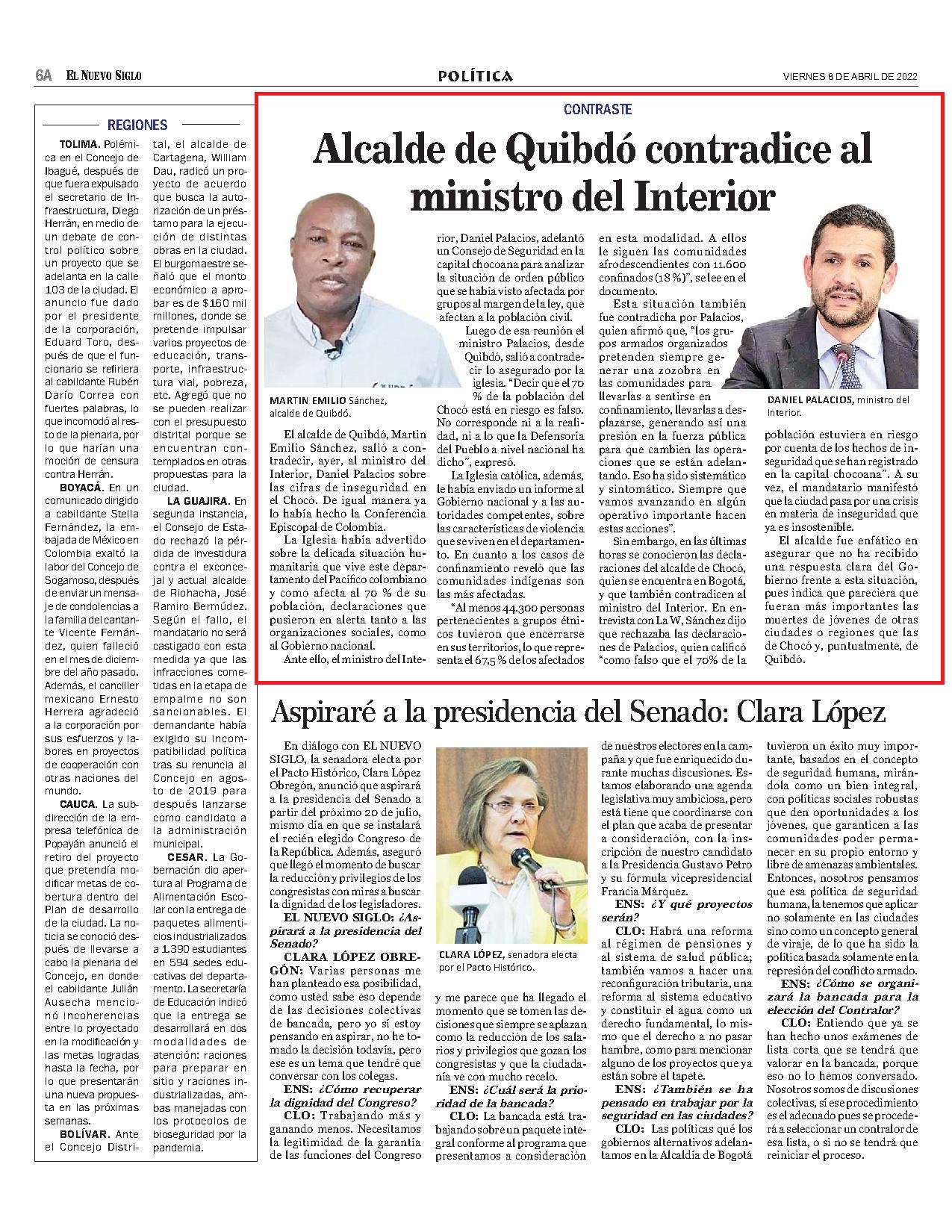 6A EL NUEVO SIGLO

POLÍTICA

VIERNES 8 DE ABRIL DE 2022

REGIONES

TOLIMA. Polémica en el Concejo de Ibagué, después de que fuera expulsado el secretario de Infraestructura, Diego Herrán, en medio de un debate de control político sobre un proyecto que se adelanta en la calle 103 de la ciudad. El anuncio fue dado por el presidente de la corporación, Eduard Toro, después de que el funcionario se refiriera al cabildante Rubén Darío Correa con fuertes palabras, lo que incomodó al resto de la plenaria, por lo que harían una moción de censura contra Herrán.

BOYACÁ. En un comunicado dirigido a cabildante Stella Fernández, la embajada de México en Colombia exaltó la labor del Concejo de Sogamoso, después de enviar un mensaje de condolencias a la familia del cantante Vicente Fernández, quien falleció en el mes de diciembre del año pasado. Además, el canciller mexicano Ernesto Herrera agradeció a la corporación por sus esfuerzos y labores en proyectos de cooperación con otras naciones del mundo.

CAUCA. La subdirección de la empresa telefónica de Popayán anunció el retiro del proyecto que pretendía modificar metas de cobertura dentro del Plan de desarrollo de la ciudad. La noticia se conoció después de llevarse a cabo la plenaria del Concejo, en donde el cabildante Julián Ausecha mencionó incoherencias entre lo proyectado en la modificación y las metas logradas hasta la fecha, por lo que presentarán una nueva propuesta en las próximas semanas.

BOLÍVAR. Ante el Concejo Distrital, el alcalde de Cartagena, William Dau, radicó un proyecto de acuerdo que busca la autorización de un préstamo para la ejecución de distintas obras en la ciudad. El burgomaestre señaló que el monto económico a aprobar es de $160 mil millones, donde se pretende impulsar varios proyectos de educación, transporte, infraestructura vial, pobreza, etc. Agregó que no se pueden realizar con el presupuesto distrital porque se encuentran contemplados en otras propuestas para la ciudad.

LA GUAJIRA. En segunda instancia, el Consejo de Estado rechazó la pérdida de investidura contra el exconcejal y actual alcalde de Riohacha, José Ramiro Bermúdez. Según el fallo, el mandatario no será castigado con esta medida ya que las infracciones cometidas en la etapa de empalme no son sancionables. El demandante había exigido su incompatibilidad política tras su renuncia al Concejo en agosto de 2019 para después lanzarse como candidato a la administración municipal.

CESAR. La Gobernación dio apertura al Programa de Alimentación Escolar con la entrega de paquetes alimenticios industrializados a 1.390 estudiantes en 594 sedes educativas del departamento. La secretaría de Educación indicó que la entrega se desarrollará en dos modalidades de atención: raciones para preparar en sitio y raciones industrializadas, ambas manejadas con los protocolos de bioseguridad por la pandemia.

CONTRASTE

Alcalde de Quibdó contradice al ministro del Interior

MARTIN EMILIO Sánchez, alcalde de Quibdó.

DANIEL PALACIOS, ministro del Interior.

El alcalde de Quibdó, Martin Emilio Sánchez, salió a contradecir, ayer, al ministro del Interior, Daniel Palacios sobre las cifras de inseguridad en el Chocó. De igual manera ya lo había hecho la Conferencia Episcopal de Colombia.

La Iglesia había advertido sobre la delicada situación humanitaria que vive este departamento del Pacífico colombiano y como afecta al 70 % de su población, declaraciones que pusieron en alerta tanto a las organizaciones sociales, como al Gobierno nacional.

Ante ello, el ministro del Interior, Daniel Palacios, adelantó un Consejo de Seguridad en la capital chocoana para analizar la situación de orden público que se había visto afectada por grupos al margen de la ley, que afectan a la población civil.

Luego de esa reunión el ministro Palacios, desde Quibdó, salió a contradecir lo asegurado por la iglesia. "Decir que el 70 % de la población del Chocó está en riesgo es falso. No corresponde ni a la realidad, ni a lo que la Defensoría del Pueblo a nivel nacional ha dicho", expresó.

La Iglesia católica, además, le había enviado un informe al Gobierno nacional y a las autoridades competentes, sobre las características de violencia que se viven en el departamento. En cuanto a los casos de confinamiento reveló que las comunidades indígenas son las más afectadas.

"Al menos 44.300 personas pertenecientes a grupos étnicos tuvieron que encerrarse en sus territorios, lo que representa el 67,5 % de los afectados en esta modalidad. A ellos le siguen las comunidades afrodescendientes con 11.600 confinados (18 %)", se lee en el documento.

Esta situación también fue contradicha por Palacios, quien afirmó que, "los grupos armados organizados pretenden siempre generar una zozobra en las comunidades para llevarlas a sentirse en confinamiento, llevarlas a desplazarse, generando así una presión en la fuerza pública para que cambien las operaciones que se están adelantando. Eso ha sido sistemático y sintomático. Siempre que vamos avanzando en algún operativo importante hacen estas acciones".

Sin embargo, en las últimas horas se conocieron las declaraciones del alcalde de Chocó, quien se encuentra en Bogotá, y que también contradicen al ministro del Interior. En entrevista con La W, Sánchez dijo que rechazaba las declaraciones de Palacios, quien calificó "como falso que el 70% de la población estuviera en riesgo por cuenta de los hechos de inseguridad que se han registrado en la capital chocoana". A su vez, el mandatario manifestó que la ciudad pasa por una crisis en materia de inseguridad que ya es insostenible.

El alcalde fue enfático en asegurar que no ha recibido una respuesta clara del Gobierno frente a esta situación, pues indica que pareciera que fueran más importantes las muertes de jóvenes de otras ciudades o regiones que las de Chocó y, puntualmente, de Quibdó.

Aspiraré a la presidencia del Senado: Clara López

En diálogo con EL NUEVO SIGLO, la senadora electa por el Pacto Histórico, Clara López Obregón, anunció que aspirará a la presidencia del Senado a partir del próximo 20 de julio, mismo día en que se instalará el recién elegido Congreso de la República. Además, aseguró que llegó el momento de buscar la reducción y privilegios de los congresistas con miras a buscar la dignidad de los legisladores.

EL NUEVO SIGLO: ¿Aspirará a la presidencia del Senado?

CLARA LÓPEZ OBREGÓN: Varias personas me han planteado esa posibilidad, como usted sabe eso depende de las decisiones colectivas de bancada, pero yo sí estoy pensando en aspirar, no he tomado la decisión todavía, pero ese es un tema que tendré que conversar con los colegas.

ENS: ¿Cómo recuperar la dignidad del Congreso?

CLO: Trabajando más y ganando menos. Necesitamos la legitimidad de la garantía de las funciones del Congreso y me parece que ha llegado el momento que se tomen las decisiones que siempre se aplazan como la reducción de los salarios y privilegios que gozan los congresistas y que la ciudadanía ve con mucho recelo.

CLARA LÓPEZ, senadora electa por el Pacto Histórico.

ENS: ¿Cuál será la prioridad de la bancada?

CLO: La bancada está trabajando sobre un paquete integral conforme al programa que presentamos a consideración de nuestros electores en la campaña y que fue enriquecido durante muchas discusiones. Estamos elaborando una agenda legislativa muy ambiciosa, pero está tiene que coordinarse con el plan que acaba de presentar a consideración, con la inscripción de nuestro candidato a la Presidencia Gustavo Petro y su fórmula vicepresidencial Francia Márquez.

ENS: ¿Y qué proyectos serán?

CLO: Habrá una reforma al régimen de pensiones y al sistema de salud pública; también vamos a hacer una reconfiguración tributaria, una reforma al sistema educativo y constituir el agua como un derecho fundamental, lo mismo que el derecho a no pasar hambre, como para mencionar alguno de los proyectos que ya están sobre el tapete.

ENS: ¿También se ha pensado en trabajar por la seguridad en las ciudades?

CLO: Las políticas qué los gobiernos alternativos adelantamos en la Alcaldía de Bogotá tuvieron un éxito muy importante, basados en el concepto de seguridad humana, mirándola como un bien integral, con políticas sociales robustas que den oportunidades a los jóvenes, que garanticen a las comunidades poder permanecer en su propio entorno y libre de amenazas ambientales. Entonces, nosotros pensamos que esa política de seguridad humana, la tenemos que aplicar no solamente en las ciudades sino como un concepto general de viraje, de lo que ha sido la política basada solamente en la represión del conflicto armado.

ENS: ¿Cómo se organizará la bancada para la elección del Contralor?

CLO: Entiendo que ya se han hecho unos exámenes de lista corta que se tendrá que valorar en la bancada, porque eso no lo hemos conversado. Nosotros somos de discusiones colectivas, si ese procedimiento es el adecuado pues se procederá a seleccionar un contralor de esa lista, o si no se tendrá que reiniciar el proceso.